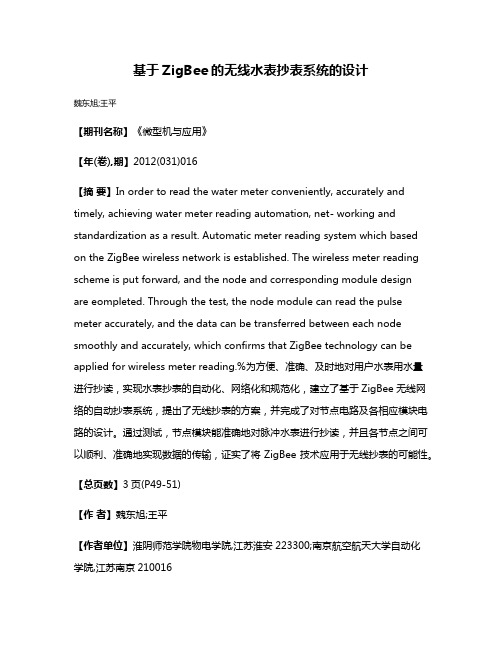 基于ZigBee的无线水表抄表系统的设计

魏东旭;王平

【期刊名称】《微型机与应用》

【年(卷),期】2012(031)016

【摘 要】In order to read the water meter conveniently, accurately and timely, achieving water meter reading automation, net- working and standardization as a result. Automatic meter reading system which based on the ZigBee wireless network is established. The wireless meter reading scheme is put forward, and the node and corresponding module design are eompleted. Through the test, the node module can read the pulse meter accurately, and the data can be transferred between each node smoothly and accurately, which confirms that ZigBee technology can be applied for wireless meter reading.%为方便、准确、及时地对用户水表用水量进行抄读，实现水表抄表的自动化、网络化和规范化，建立了基于 ZigBee 无线网络的自动抄表系统，提出了无线抄表的方案，并完成了对节点电路及各相应模块电路的设计。通过测试，节点模块能准确地对脉冲水表进行抄读，并且各节点之间可以顺利、准确地实现数据的传输，证实了将 ZigBee 技术应用于无线抄表的可能性。

【总页数】3 页(P49-51)

【作 者】魏东旭;王平

【作者单位】淮阴师范学院物电学院,江苏淮安 223300;南京航空航天大学自动化学院,江苏南京 210016